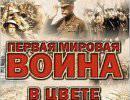 ПЕРВАЯ МИРОВАЯ
ВОЙНА
В ЦВЕТЕ